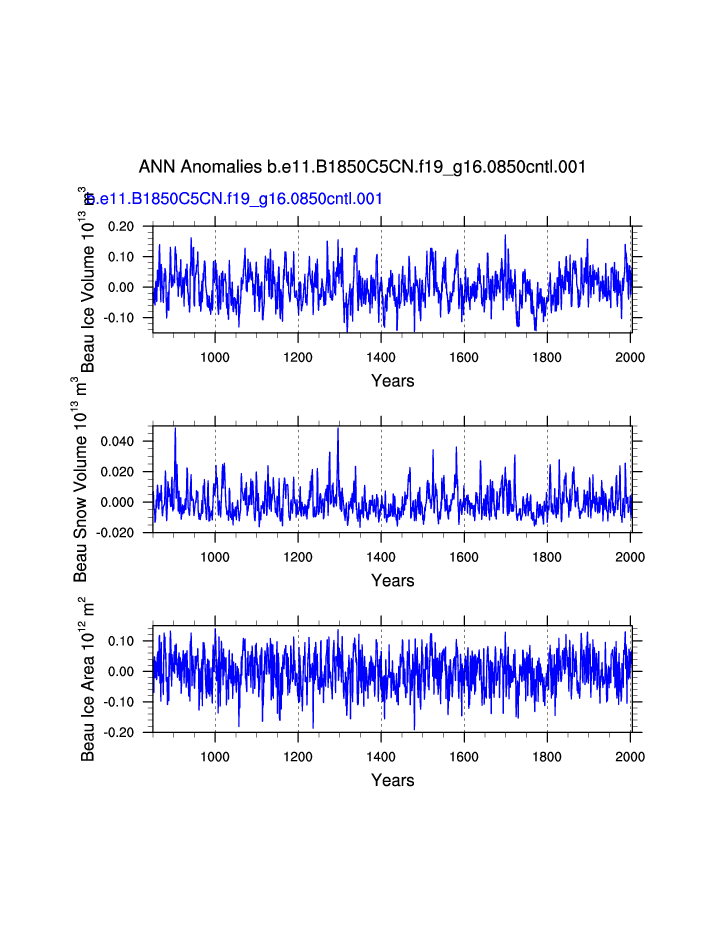 ANN Anomalies b.e11.B1850C5CN.f19_g16.0850cntl.001

b.e11.B1850C5CN.f19_g16.0850cntl.001

Beau Ice Volume $10^{13}$ $m^3$

0.20
0.10
0.00
-0.10

1000 1200 1400 1600 1800 2000

Years

Beau Snow Volume $10^{13}$ $m^3$

0.040
0.020
0.000
-0.020

1000 1200 1400 1600 1800 2000

Years

Beau Ice Area $10^{12}$ $m^2$

0.10
0.00
-0.10
-0.20

1000 1200 1400 1600 1800 2000

Years